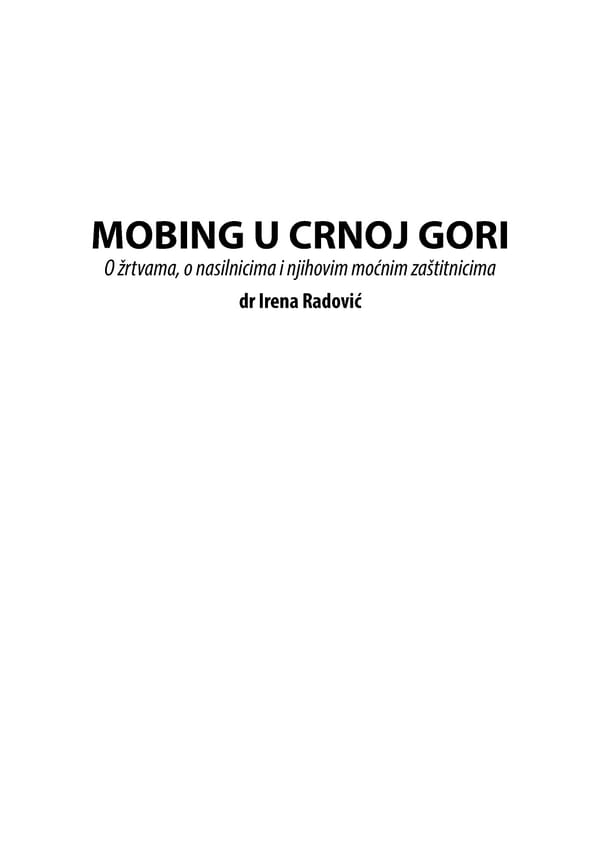 MOBING U CRNOJ GORI
O žrtvama, o nasilnicima i njihovim moćnim zaštitnicima
dr Irena Radović